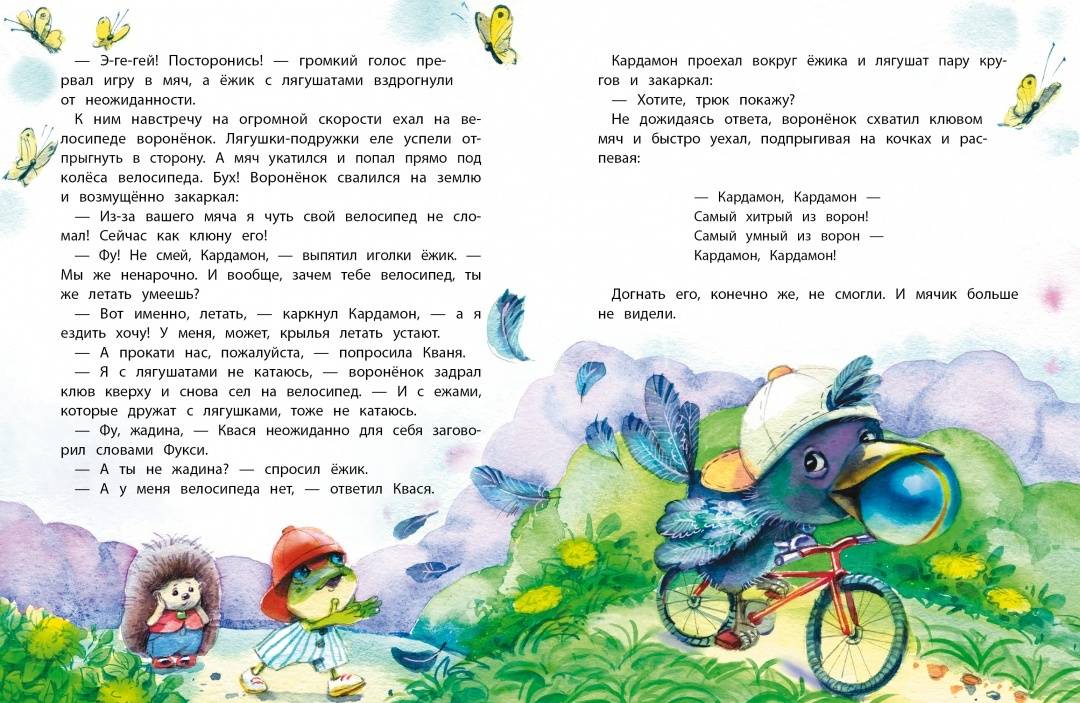 — Э-ге-гей! Посторонись! — громкий голос прервал игру в мяч, а ёжик с лягушатами вздрогнули от неожиданности.

К ним навстречу на огромной скорости ехал на велосипеде воронёнок. Лягушки-подружки еле успели отпрыгнуть в сторону. А мяч укатился и попал прямо под колёса велосипеда. Бух! Воронёнок свалился на землю и возмущённо закаркал:

— Из-за вашего мяча я чуть свой велосипед не сломал! Сейчас как клюну его!

— Фу! Не смей, Кардамон, — выпятил иголки ёжик. — Мы же ненарочно. И вообще, зачем тебе велосипед, ты же летать умеешь?

— Вот именно, летать, — каркнул Кардамон, — а я ездить хочу! У меня, может, крылья летать устают.

— А прокати нас, пожалуйста, — попросила Кваня.

— Я с лягушатами не катаюсь, — воронёнок задрал клюв кверху и снова сел на велосипед. — И с ежами, которые дружат с лягушками, тоже не катаюсь.

— Фу, жадина, — Квася неожиданно для себя заговорил словами Фукси.

— А ты не жадина? — спросил ёжик.

— А у меня велосипеда нет, — ответил Квася.

Кардамон проехал вокруг ёжика и лягушат пару кругов и закаркал:

— Хотите, трюк покажу?

Не дожидаясь ответа, воронёнок схватил клювом мяч и быстро уехал, подпрыгивая на кочках и распевая:

— Кардамон, Кардамон —
Самый хитрый из ворон!
Самый умный из ворон —
Кардамон, Кардамон!

Догнать его, конечно же, не смогли. И мячик больше не видели.